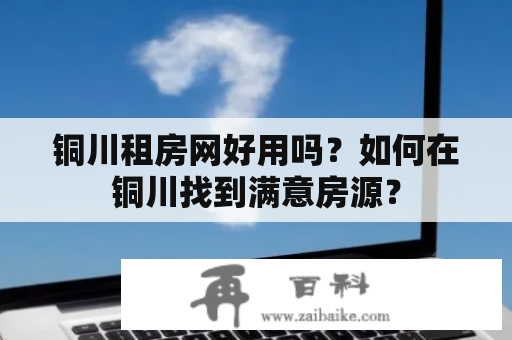 铜川租房网好用吗？如何在铜川找到满意房源？

再 百科
www.zaibaike.com